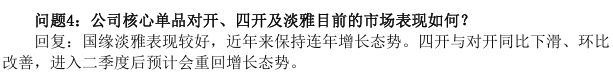 问题4：公司核心单品对开、四开及淡雅目前的市场表现如何？

回复：国缘淡雅表现较好，近年来保持连年增长态势。四开与对开同比下滑、环比改善，进入二季度后预计会重回增长态势。